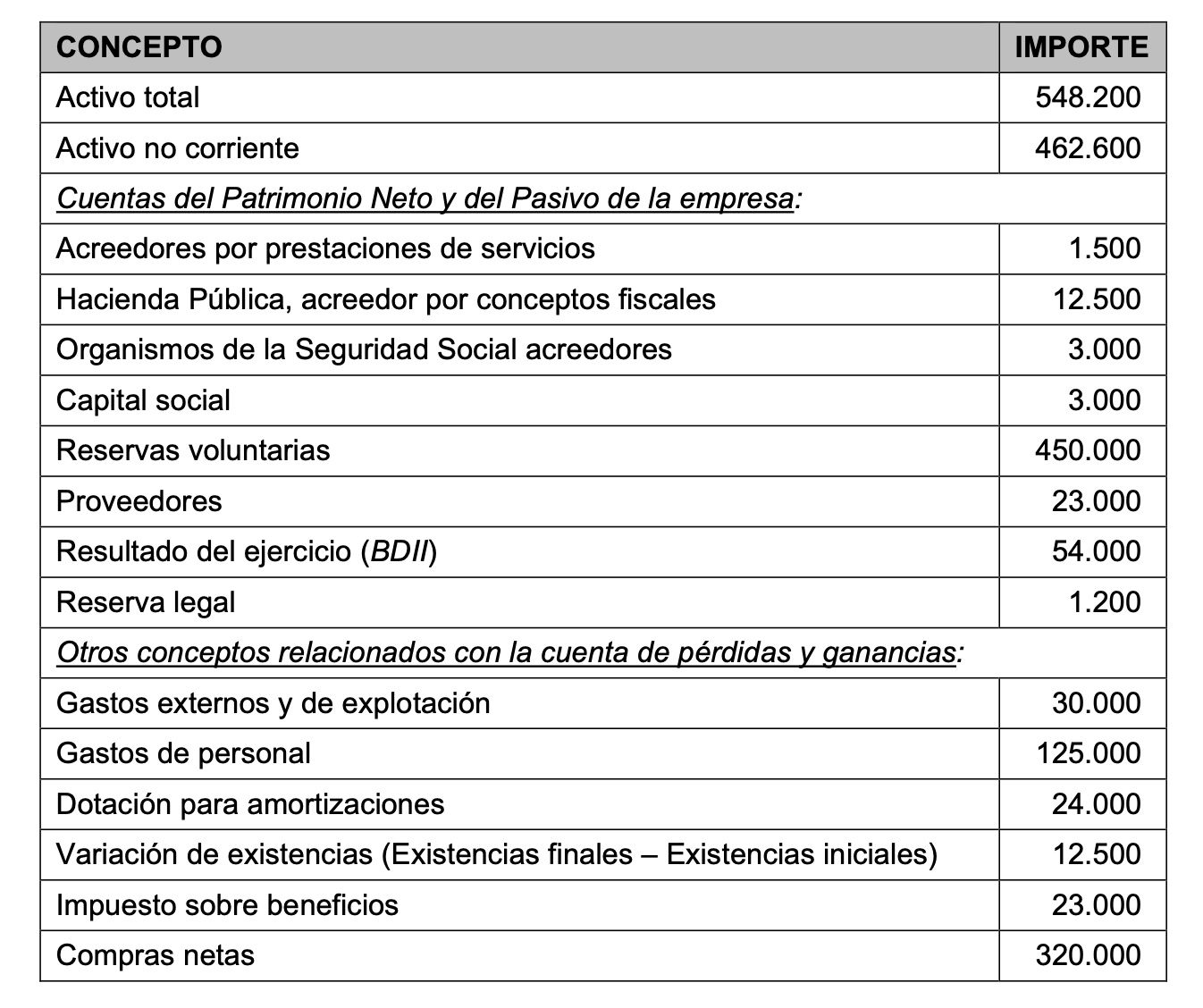 | CONCEPTO | IMPORTE |
|---|---|
| Activo total | 548.200 |
| Activo no corriente | 462.600 |
| Cuentas del Patrimonio Neto y del Pasivo de la empresa: | |
| Acreedores por prestaciones de servicios | 1.500 |
| Hacienda Pública, acreedor por conceptos fiscales | 12.500 |
| Organismos de la Seguridad Social acreedores | 3.000 |
| Capital social | 3.000 |
| Reservas voluntarias | 450.000 |
| Proveedores | 23.000 |
| Resultado del ejercicio (BDII) | 54.000 |
| Reserva legal | 1.200 |
| Otros conceptos relacionados con la cuenta de pérdidas y ganancias: | |
| Gastos externos y de explotación | 30.000 |
| Gastos de personal | 125.000 |
| Dotación para amortizaciones | 24.000 |
| Variación de existencias (Existencias finales – Existencias iniciales) | 12.500 |
| Impuesto sobre beneficios | 23.000 |
| Compras netas | 320.000 |